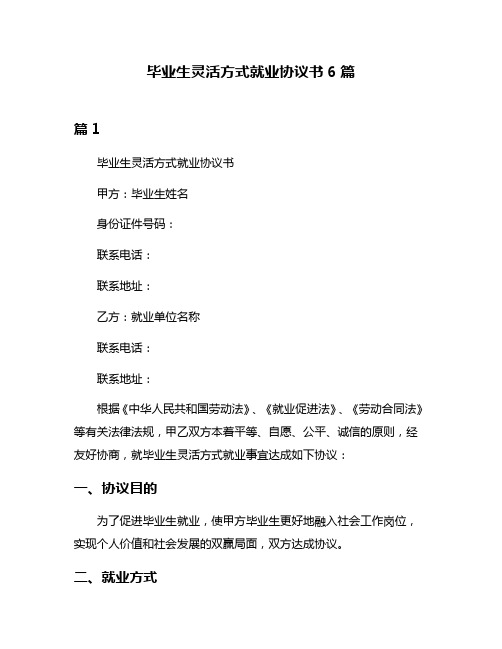 毕业生灵活方式就业协议书 6 篇

篇 1

毕业生灵活方式就业协议书

甲方：毕业生姓名

身份证件号码：

联系电话：

联系地址：

乙方：就业单位名称

联系电话：

联系地址：

根据《中华人民共和国劳动法》、《就业促进法》、《劳动合同法》等有关法律法规，甲乙双方本着平等、自愿、公平、诚信的原则，经友好协商，就毕业生灵活方式就业事宜达成如下协议：

一、协议目的

为了促进毕业生就业，使甲方毕业生更好地融入社会工作岗位，实现个人价值和社会发展的双赢局面，双方达成协议。

二、就业方式